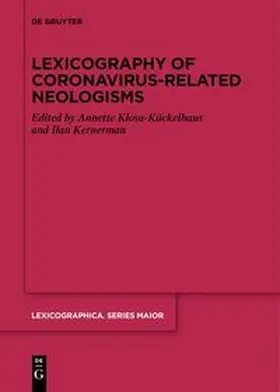 DE GRUYTER

LEXICOGRAPHY OF CORONAVIRUS-RELATED NEOLOGISMS

Edited by Annette Klosa-Kückelhaus and Ilan Kernerman

LEXICOGRAPHICA. SERIES MAIOR

DE G